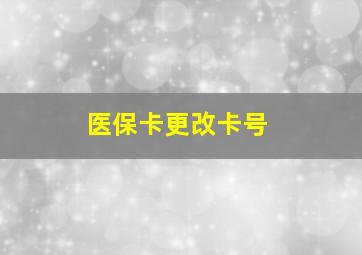 医保卡更改卡号